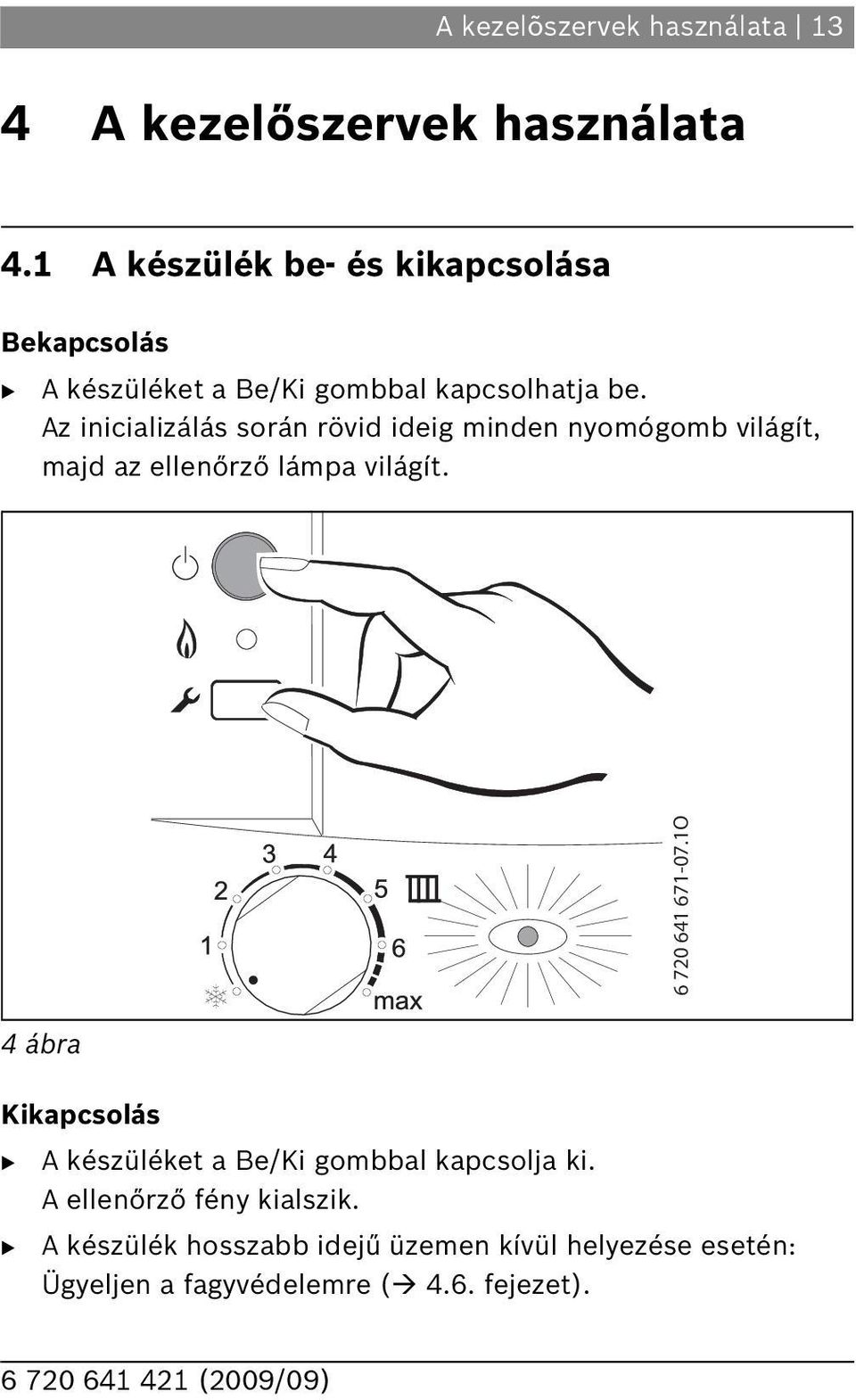 A kezelõszervek használata | 13

4 A kezelőszervek használata

4.1 A készülék be- és kikapcsolása

Bekapcsolás

▶ A készüléket a Be/Ki gombbal kapcsolhatja be. Az inicializálás során rövid ideig minden nyomógomb világít, majd az ellenőrző lámpa világít.

3 4 2 5 1 6 max

6 720 641 671-07.1O

4 ábra

Kikapcsolás

▶ A készüléket a Be/Ki gombbal kapcsolja ki. A ellenőrző fény kialszik.

▶ A készülék hosszabb idejű üzemen kívül helyezése esetén: Ügyeljen a fagyvédelemre (→ 4.6. fejezet).

6 720 641 421 (2009/09)